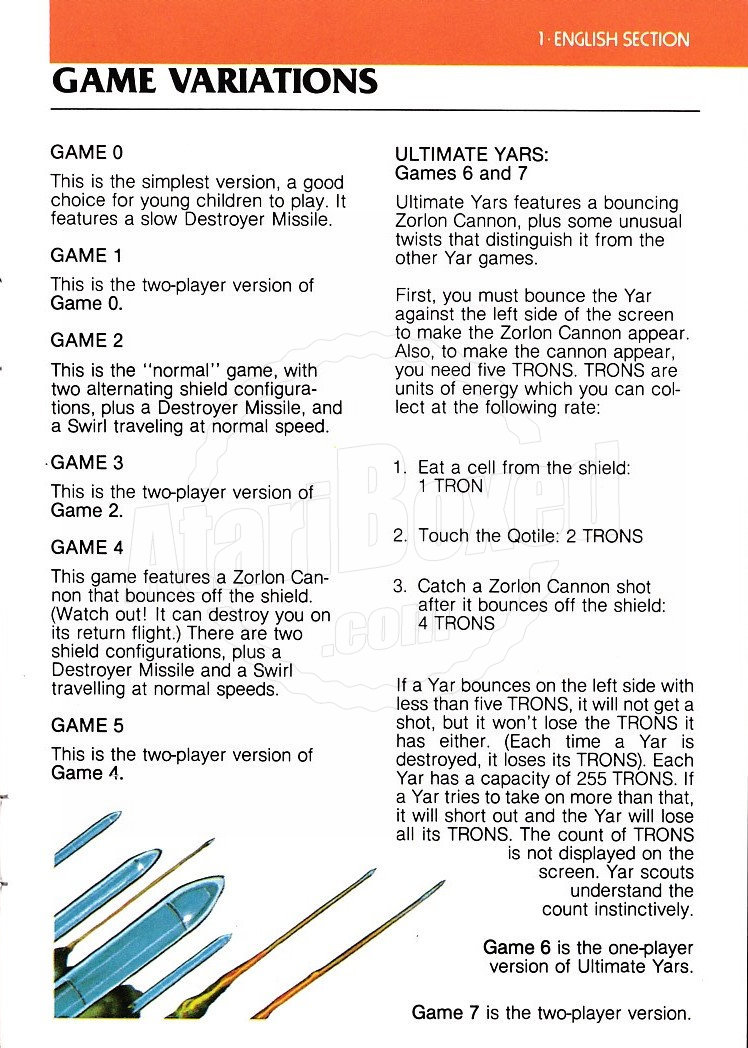 1 · ENGLISH SECTION

GAME VARIATIONS

GAME 0

This is the simplest version, a good choice for young children to play. It features a slow Destroyer Missile.

GAME 1

This is the two-player version of Game 0.

GAME 2

This is the "normal" game, with two alternating shield configurations, plus a Destroyer Missile, and a Swirl traveling at normal speed.

GAME 3

This is the two-player version of Game 2.

GAME 4

This game features a Zorlon Cannon that bounces off the shield. (Watch out! It can destroy you on its return flight.) There are two shield configurations, plus a Destroyer Missile and a Swirl travelling at normal speeds.

GAME 5

This is the two-player version of Game 4.

ULTIMATE YARS: Games 6 and 7

Ultimate Yars features a bouncing Zorlon Cannon, plus some unusual twists that distinguish it from the other Yar games.

First, you must bounce the Yar against the left side of the screen to make the Zorlon Cannon appear. Also, to make the cannon appear, you need five TRONS. TRONS are units of energy which you can collect at the following rate:

1. Eat a cell from the shield: 1 TRON

2. Touch the Qotile: 2 TRONS

3. Catch a Zorlon Cannon shot after it bounces off the shield: 4 TRONS

If a Yar bounces on the left side with less than five TRONS, it will not get a shot, but it won't lose the TRONS it has either. (Each time a Yar is destroyed, it loses its TRONS). Each Yar has a capacity of 255 TRONS. If a Yar tries to take on more than that, it will short out and the Yar will lose all its TRONS. The count of TRONS is not displayed on the screen. Yar scouts understand the count instinctively.

Game 6 is the one-player version of Ultimate Yars.

Game 7 is the two-player version.

AtariBoxed.com